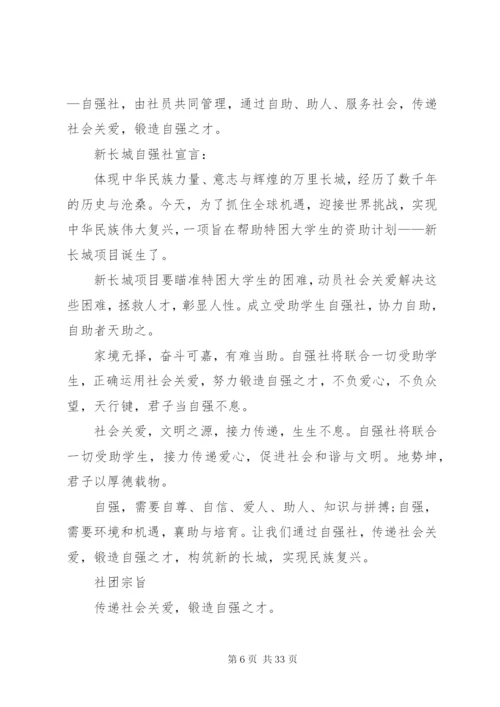 —自强社，由社员共同管理，通过自助、助人、服务社会，传递社会关爱，锻造自强之才。

新长城自强社宣言：

体现中华民族力量、意志与辉煌的万里长城，经历了数千年的历史与沧桑。今天，为了抓住全球机遇，迎接世界挑战，实现中华民族伟大复兴，一项旨在帮助特困大学生的资助计划——新长城项目诞生了。

新长城项目要瞄准特困大学生的困难，动员社会关爱解决这些困难，拯救人才，彰显人性。成立受助学生自强社，协力自助，自助者天助之。

家境无择，奋斗可嘉，有难当助。自强社将联合一切受助学生，正确运用社会关爱，努力锻造自强之才，不负爱心，不负众望，天行健，君子当自强不息。

社会关爱，文明之源，接力传递，生生不息。自强社将联合一切受助学生，接力传递爱心，促进社会和谐与文明。地势坤，君子以厚德载物。

自强，需要自尊、自信、爱人、助人、知识与拼搏;自强，需要环境和机遇，襄助与培育。让我们通过自强社，传递社会关爱，锻造自强之才，构筑新的长城，实现民族复兴。

社团宗旨

传递社会关爱，锻造自强之才。

第 6 页 共 33 页